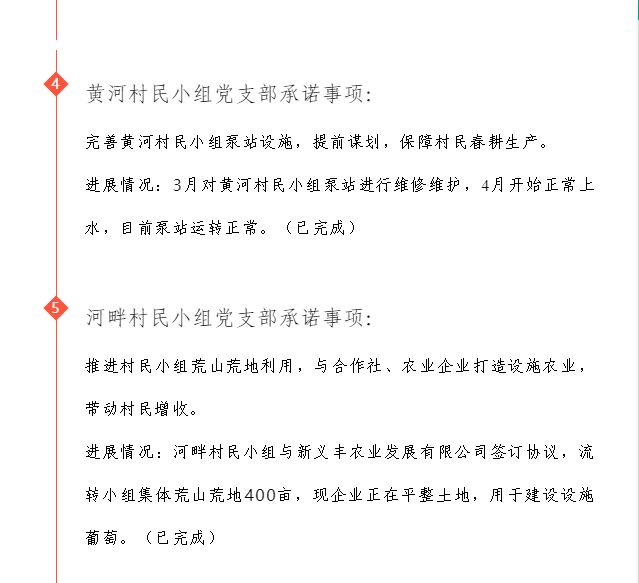 4

黄河村民小组党支部承诺事项：

完善黄河村民小组泵站设施，提前谋划，保障村民春耕生产。

进展情况：3月对黄河村民小组泵站进行维修维护，4月开始正常上水，目前泵站运转正常。（已完成）

5

河畔村民小组党支部承诺事项：

推进村民小组荒山荒地利用，与合作社、农业企业打造设施农业，带动村民增收。

进展情况：河畔村民小组与新义丰农业发展有限公司签订协议，流转小组集体荒山荒地400亩，现企业正在平整土地，用于建设设施葡萄。（已完成）